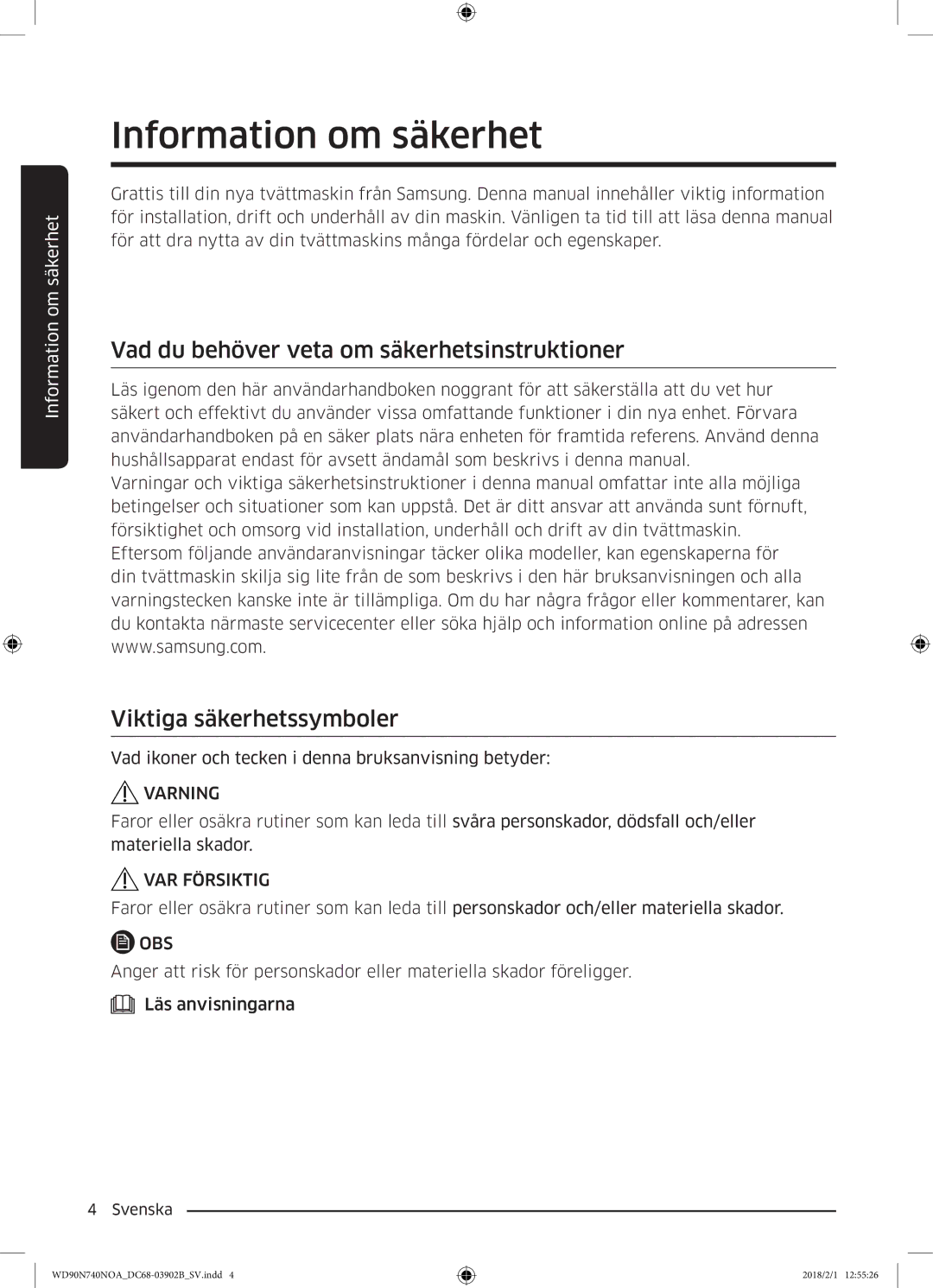 Information om säkerhet

Information om säkerhet

Grattis till din nya tvättmaskin från Samsung. Denna manual innehåller viktig information för installation, drift och underhåll av din maskin. Vänligen ta tid till att läsa denna manual för att dra nytta av din tvättmaskins många fördelar och egenskaper.

Vad du behöver veta om säkerhetsinstruktioner

Läs igenom den här användarhandboken noggrant för att säkerställa att du vet hur säkert och effektivt du använder vissa omfattande funktioner i din nya enhet. Förvara användarhandboken på en säker plats nära enheten för framtida referens. Använd denna hushållsapparat endast för avsett ändamål som beskrivs i denna manual.
Varningar och viktiga säkerhetsinstruktioner i denna manual omfattar inte alla möjliga betingelser och situationer som kan uppstå. Det är ditt ansvar att använda sunt förnuft, försiktighet och omsorg vid installation, underhåll och drift av din tvättmaskin.
Eftersom följande användaranvisningar täcker olika modeller, kan egenskaperna för din tvättmaskin skilja sig lite från de som beskrivs i den här bruksanvisningen och alla varningstecken kanske inte är tillämpliga. Om du har några frågor eller kommentarer, kan du kontakta närmaste servicecenter eller söka hjälp och information online på adressen www.samsung.com.

Viktiga säkerhetssymboler

Vad ikoner och tecken i denna bruksanvisning betyder:

VARNING

Faror eller osäkra rutiner som kan leda till svåra personskador, dödsfall och/eller materiella skador.

VAR FÖRSIKTIG

Faror eller osäkra rutiner som kan leda till personskador och/eller materiella skador.

OBS

Anger att risk för personskador eller materiella skador föreligger.

Läs anvisningarna

4 Svenska

WD90N740NOA_DC68-03902B_SV.indd 4    2018/2/1 12:55:26